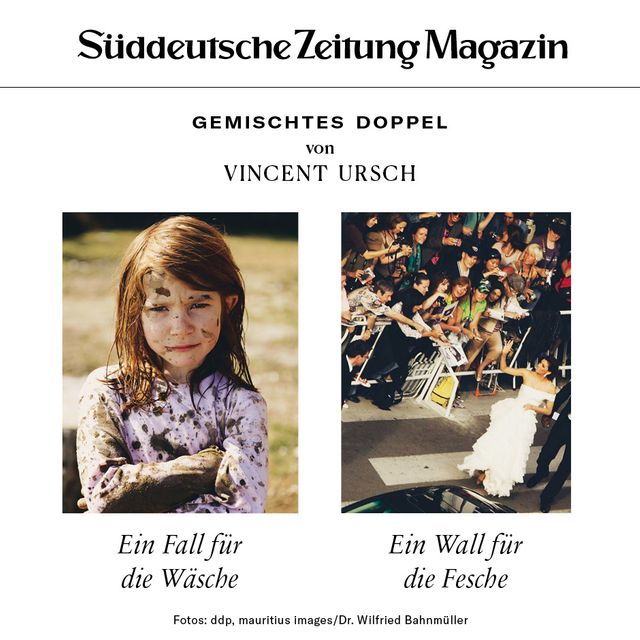 Süddeutsche Zeitung Magazin

GEMISCHTES DOPPEL
von
VINCENT URSCH

Ein Fall für
die Wäsche

Ein Wall für
die Fesche

Fotos: ddp, mauritius images/Dr. Wilfried Bahnmüller